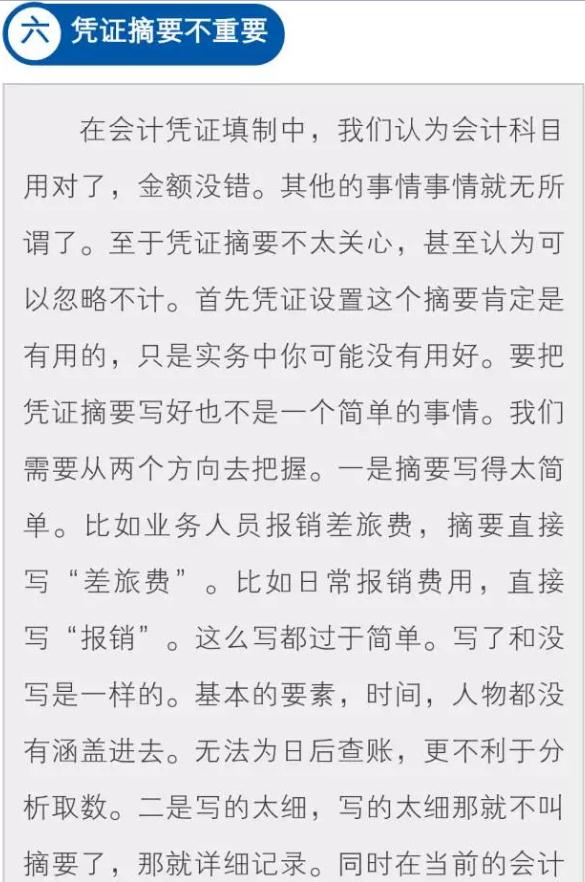 六 凭证摘要不重要

在会计凭证填制中，我们认为会计科目用对了，金额没错。其他的事情事情就无所谓了。至于凭证摘要不太关心，甚至认为可以忽略不计。首先凭证设置这个摘要肯定是有用的，只是实务中你可能没有用好。要把凭证摘要写好也不是一个简单的事情。我们需要从两个方向去把握。一是摘要写得太简单。比如业务人员报销差旅费，摘要直接写“差旅费”。比如日常报销费用，直接写“报销”。这么写都过于简单。写了和没写是一样的。基本的要素，时间，人物都没有涵盖进去。无法为日后查账，更不利于分析取数。二是写的太细，写的太细那就不叫摘要了，那就详细记录。同时在当前的会计